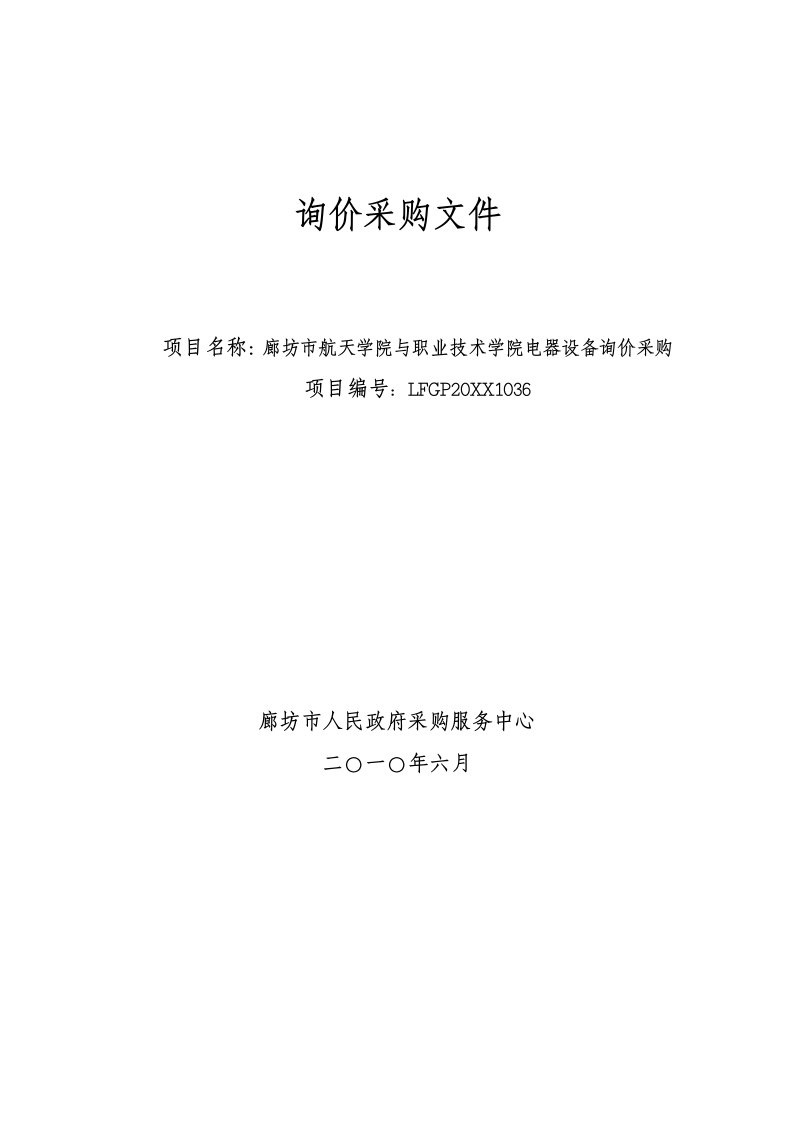 询价采购文件

项目名称：廊坊市航天学院与职业技术学院电器设备询价采购

项目编号：LFGP20XX1036

廊坊市人民政府采购服务中心

二〇一〇年六月